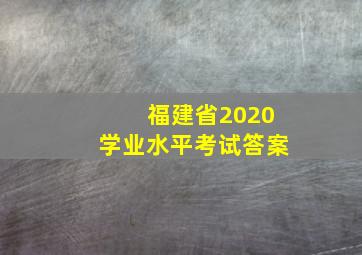 福建省2020
学业水平考试答案